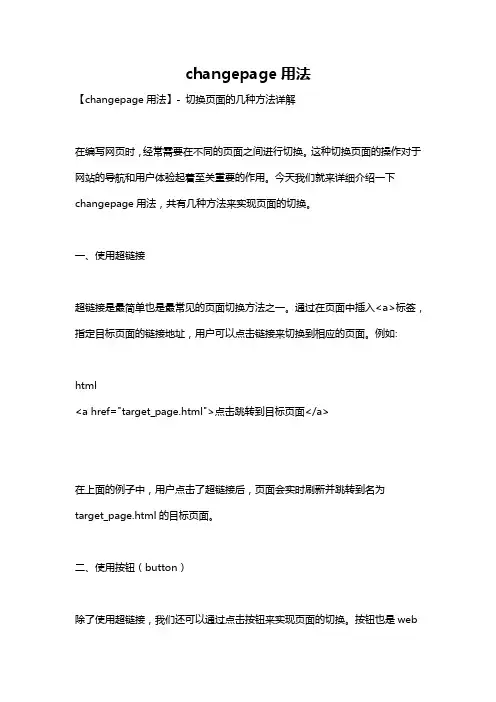 changepage 用法

【changepage 用法】- 切换页面的几种方法详解

在编写网页时，经常需要在不同的页面之间进行切换。这种切换页面的操作对于网站的导航和用户体验起着至关重要的作用。今天我们就来详细介绍一下 changepage 用法，共有几种方法来实现页面的切换。

一、使用超链接

超链接是最简单也是最常见的页面切换方法之一。通过在页面中插入<a>标签，指定目标页面的链接地址，用户可以点击链接来切换到相应的页面。例如:

html
<a href="target_page.html">点击跳转到目标页面</a>

在上面的例子中，用户点击了超链接后，页面会实时刷新并跳转到名为 target_page.html 的目标页面。

二、使用按钮（button）

除了使用超链接，我们还可以通过点击按钮来实现页面的切换。按钮也是 web